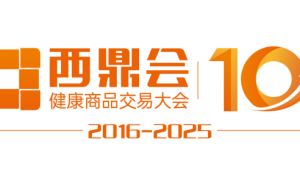 西鼎会
健康商品交易大会
10
2016-2025